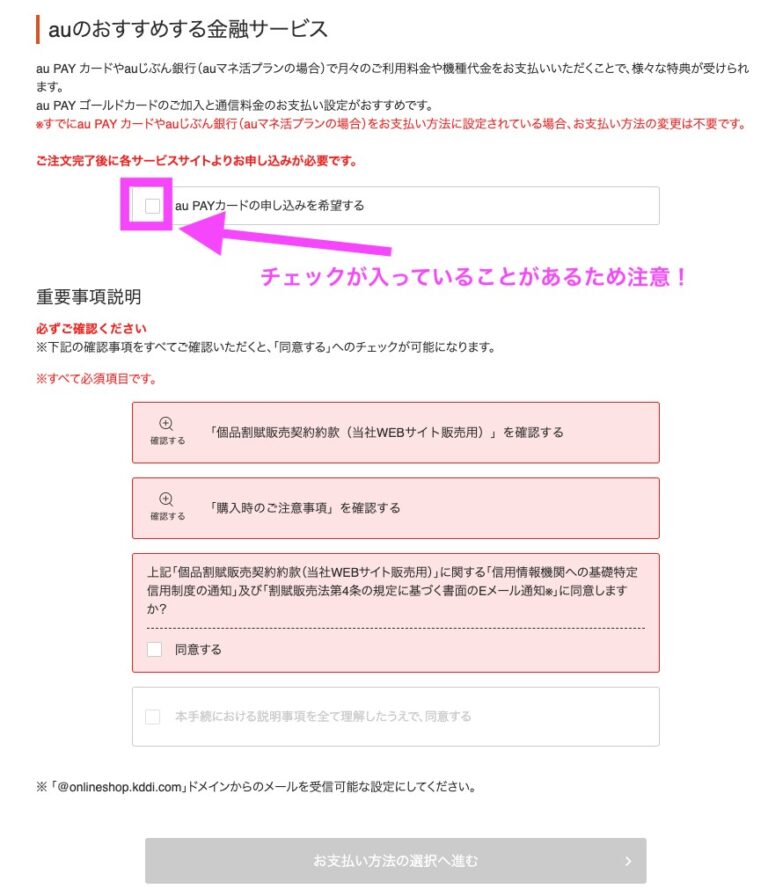 auのおすすめする金融サービス

au PAY カードやauじぶん銀行（auマネ活プランの場合）で月々のご利用料金や機種代金をお支払いいただくことで、様々な特典が受けられます。
au PAY ゴールドカードのご加入と通信料金のお支払い設定がおすすめです。
※すでにau PAY カードやauじぶん銀行（auマネ活プランの場合）をお支払い方法に設定されている場合、お支払い方法の変更は不要です。

ご注文完了後に各サービスサイトよりお申し込みが必要です。

au PAYカードの申し込みを希望する

チェックが入っていることがあるため注意！

重要事項説明

必ずご確認ください
※下記の確認事項をすべてご確認いただくと、「同意する」へのチェックが可能になります。

※すべて必須項目です。

確認する 「個品割賦販売契約約款（当社WEBサイト販売用）」を確認する

確認する 「購入時のご注意事項」を確認する

上記「個品割賦販売契約約款（当社WEBサイト販売用）」に関する「信用情報機関への基礎特定信用制度の通知」及び「割賦販売法第4条の規定に基づく書面のEメール通知※」に同意しますか?

同意する

本手続における説明事項を全て理解したうえで、同意する

※「@onlineshop.kddi.com」ドメインからのメールを受信可能な設定にしてください。

お支払い方法の選択へ進む ›